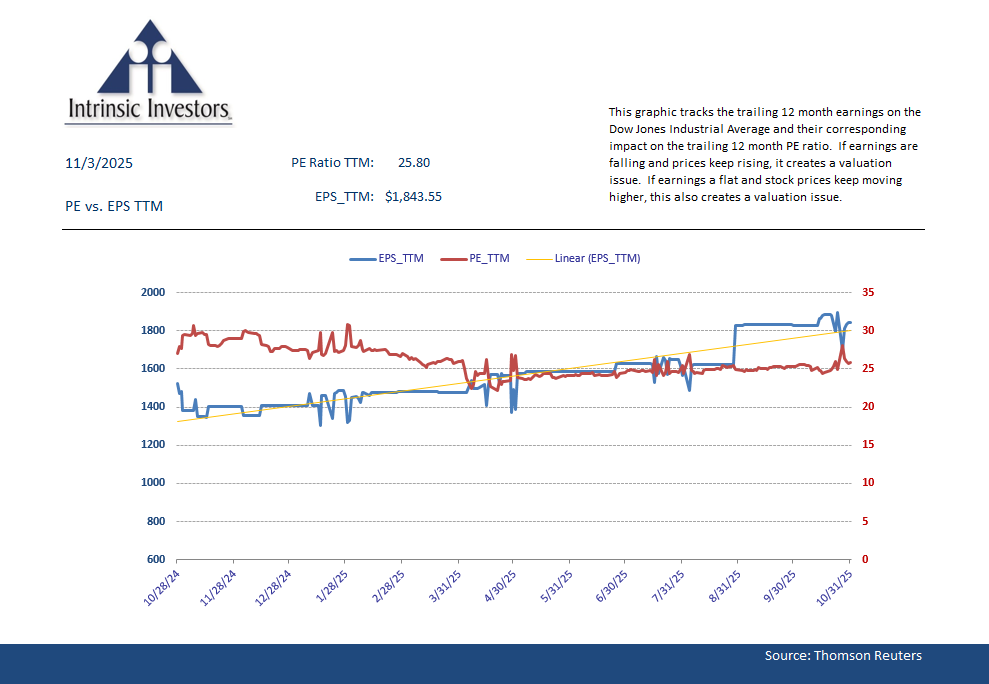 Intrinsic Investors

11/3/2025

PE vs. EPS TTM

PE Ratio TTM: 25.80

EPS_TTM: $1,843.55

This graphic tracks the trailing 12 month earnings on the Dow Jones Industrial Average and their corresponding impact on the trailing 12 month PE ratio. If earnings are falling and prices keep rising, it creates a valuation issue. If earnings a flat and stock prices keep moving higher, this also creates a valuation issue.

EPS_TTM PE_TTM Linear (EPS_TTM)

2000
1800
1600
1400
1200
1000
800
600

35
30
25
20
15
10
5
0

10/28/24
11/28/24
12/28/24
1/28/25
2/28/25
3/31/25
4/30/25
5/31/25
6/30/25
7/31/25
8/31/25
9/30/25
10/31/25

Source: Thomson Reuters